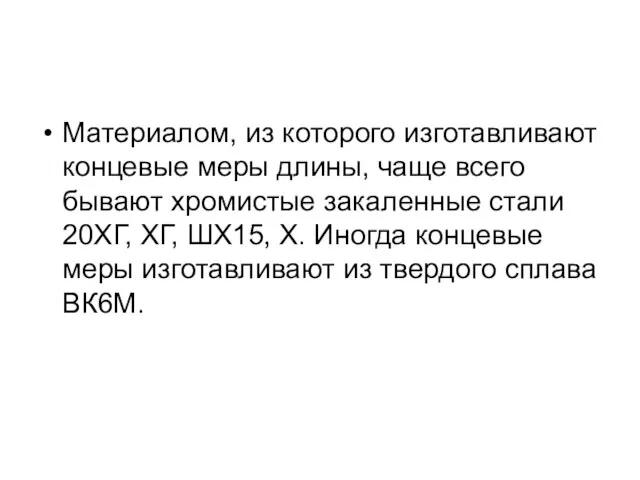 • Материалом, из которого изготавливают концевые меры длины, чаще всего бывают хромистые закаленные стали 20ХГ, ХГ, ШХ15, Х. Иногда концевые меры изготавливают из твердого сплава ВК6М.